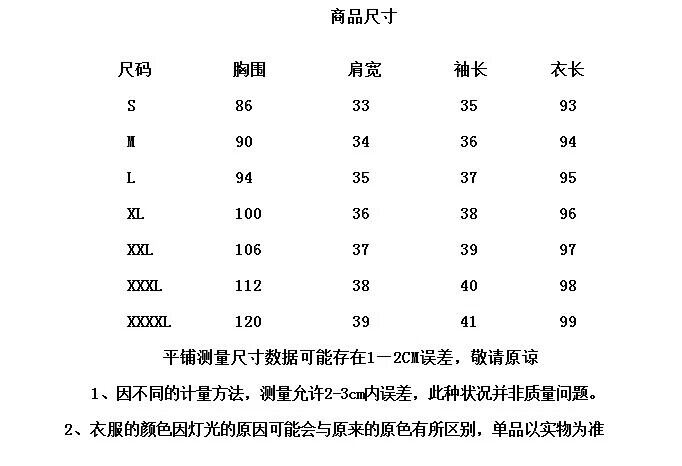 商品尺寸

| 尺码 | 胸围 | 肩宽 | 袖长 | 衣长 |
|---|---|---|---|---|
| S | 86 | 33 | 35 | 93 |
| M | 90 | 34 | 36 | 94 |
| L | 94 | 35 | 37 | 95 |
| XL | 100 | 36 | 38 | 96 |
| XXL | 106 | 37 | 39 | 97 |
| XXXL | 112 | 38 | 40 | 98 |
| XXXXL | 120 | 39 | 41 | 99 |

平铺测量尺寸数据可能存在1－2CM误差，敬请原谅

1、因不同的计量方法，测量允许2-3cm内误差，此种状况并非质量问题。

2、衣服的颜色因灯光的原因可能会与原来的原色有所区别，单品以实物为准